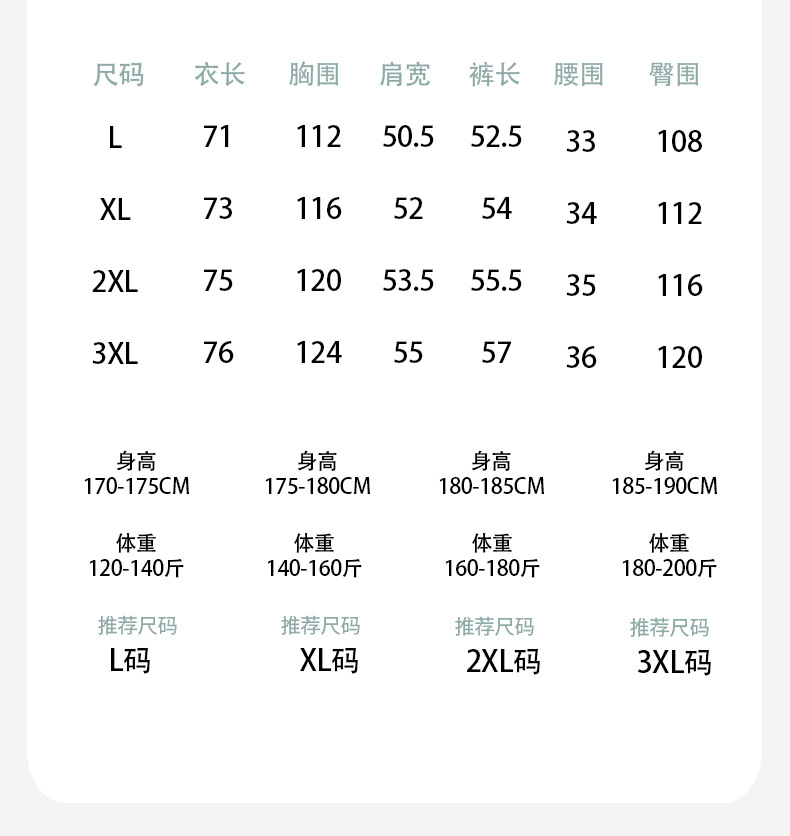 | 尺码 | 衣长 | 胸围 | 肩宽 | 裤长 | 腰围 | 臀围 |
|---|---|---|---|---|---|---|
| L | 71 | 112 | 50.5 | 52.5 | 33 | 108 |
| XL | 73 | 116 | 52 | 54 | 34 | 112 |
| 2XL | 75 | 120 | 53.5 | 55.5 | 35 | 116 |
| 3XL | 76 | 124 | 55 | 57 | 36 | 120 |

身高
170-175CM

体重
120-140斤

推荐尺码
L码

身高
175-180CM

体重
140-160斤

推荐尺码
XL码

身高
180-185CM

体重
160-180斤

推荐尺码
2XL码

身高
185-190CM

体重
180-200斤

推荐尺码
3XL码